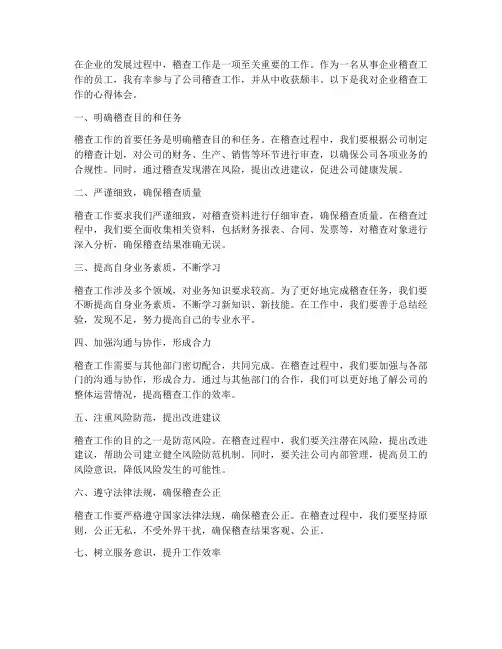 在企业的发展过程中，稽查工作是一项至关重要的工作。作为一名从事企业稽查工作的员工，我有幸参与了公司稽查工作，并从中收获颇丰。以下是我对企业稽查工作的心得体会。

一、明确稽查目的和任务

稽查工作的首要任务是明确稽查目的和任务。在稽查过程中，我们要根据公司制定的稽查计划，对公司的财务、生产、销售等环节进行审查，以确保公司各项业务的合规性。同时，通过稽查发现潜在风险，提出改进建议，促进公司健康发展。

二、严谨细致，确保稽查质量

稽查工作要求我们严谨细致，对稽查资料进行仔细审查，确保稽查质量。在稽查过程中，我们要全面收集相关资料，包括财务报表、合同、发票等，对稽查对象进行深入分析，确保稽查结果准确无误。

三、提高自身业务素质，不断学习

稽查工作涉及多个领域，对业务知识要求较高。为了更好地完成稽查任务，我们要不断提高自身业务素质，不断学习新知识、新技能。在工作中，我们要善于总结经验，发现不足，努力提高自己的专业水平。

四、加强沟通与协作，形成合力

稽查工作需要与其他部门密切配合，共同完成。在稽查过程中，我们要加强与各部门的沟通与协作，形成合力。通过与其他部门的合作，我们可以更好地了解公司的整体运营情况，提高稽查工作的效率。

五、注重风险防范，提出改进建议

稽查工作的目的之一是防范风险。在稽查过程中，我们要关注潜在风险，提出改进建议，帮助公司建立健全风险防范机制。同时，要关注公司内部管理，提高员工的风险意识，降低风险发生的可能性。

六、遵守法律法规，确保稽查公正

稽查工作要严格遵守国家法律法规，确保稽查公正。在稽查过程中，我们要坚持原则，公正无私，不受外界干扰，确保稽查结果客观、公正。

七、树立服务意识，提升工作效率